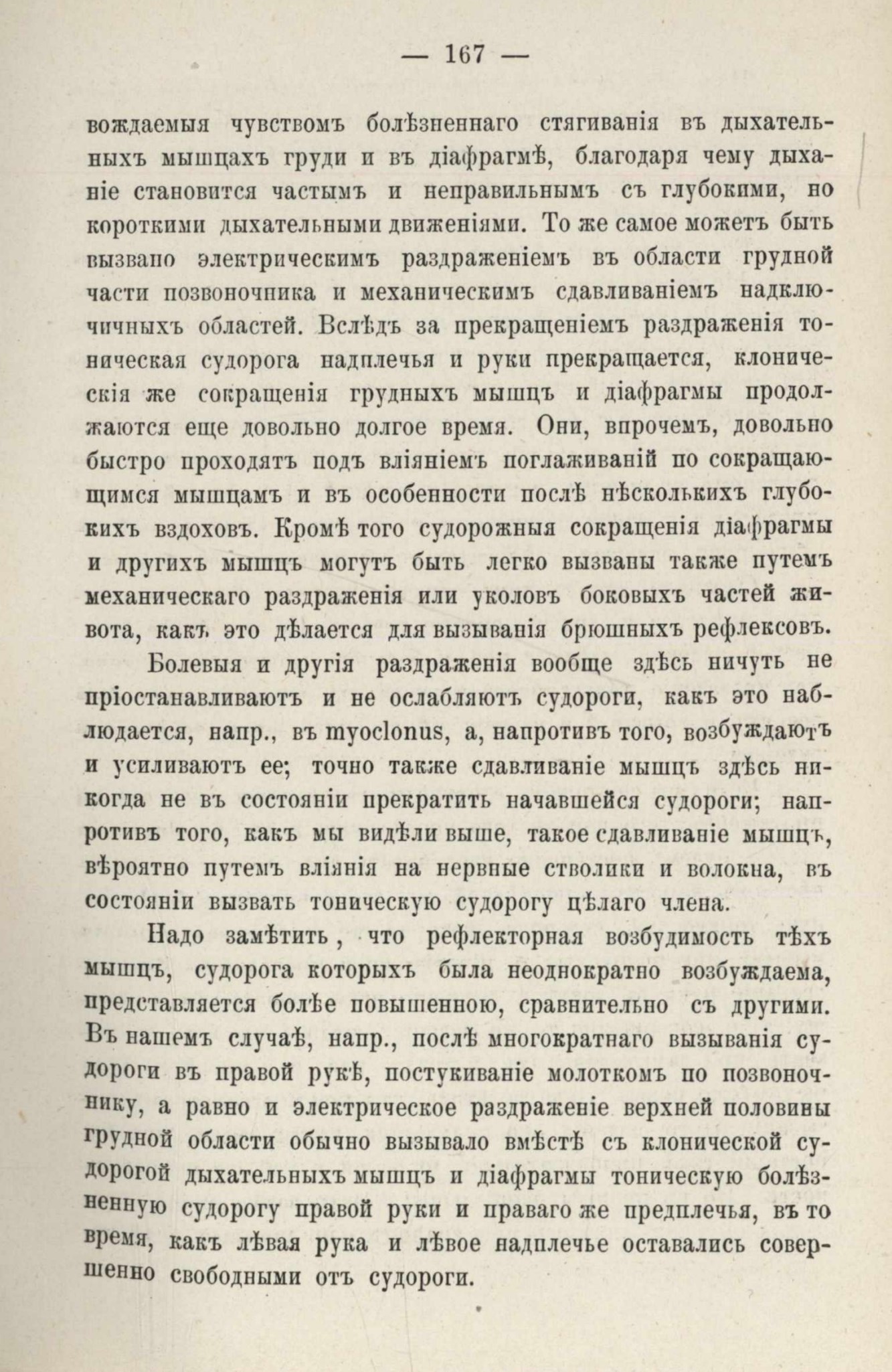 — 167 —

вождаемыя чувствомъ болѣзненнаго стягиванія въ дыхательныхъ мышцахъ груди и въ діафрагмѣ, благодаря чему дыханіе становится частымъ и неправильнымъ съ глубокими, но короткими дыхательными движеніями. То же самое можетъ быть вызвано электрическимъ раздраженіемъ въ области грудной части позвоночника и механическимъ сдавливаніемъ надключичныхъ областей. Вслѣдъ за прекращеніемъ раздраженія тоническая судорога надплечья и руки прекращается, клоническія же сокращенія грудныхъ мышцъ и діафрагмы продолжаются еще довольно долгое время. Они, впрочемъ, довольно быстро проходятъ подъ вліяніемъ поглаживаній по сокращающимся мышцамъ и въ особенности послѣ нѣсколькихъ глубокихъ вздоховъ. Кромѣ того судорожныя сокращенія діафрагмы и другихъ мышцъ могутъ быть легко вызваны также путемъ механическаго раздраженія или уколовъ боковыхъ частей живота, какъ это дѣлается для вызыванія брюшныхъ рефлексовъ.

Болевыя и другія раздраженія вообще здѣсь ничуть не пріостанавливаютъ и не ослабляютъ судороги, какъ это наблюдается, напр., въ myoclonus, а, напротивъ того, возбуждаютъ и усиливаютъ ее; точно также сдавливаніе мышцъ здѣсь никогда не въ состояніи прекратить начавшейся судороги; напротивъ того, какъ мы видѣли выше, такое сдавливаніе мышцъ, вѣроятно путемъ вліянія на нервные стволики и волокна, въ состояніи вызвать тоническую судорогу цѣлаго члена.

Надо замѣтить, что рефлекторная возбудимость тѣхъ мышцъ, судорога которыхъ была неоднократно возбуждаема, представляется болѣе повышенною, сравнительно съ другими. Въ нашемъ случаѣ, напр., послѣ многократнаго вызыванія судороги въ правой рукѣ, постукиваніе молоткомъ по позвоночнику, а равно и электрическое раздраженіе верхней половины грудной области обычно вызывало вмѣстѣ съ клонической судорогой дыхательныхъ мышцъ и діафрагмы тоническую болѣзненную судорогу правой руки и праваго же предплечья, въ то время, какъ лѣвая рука и лѣвое надплечье оставались совершенно свободными отъ судороги.